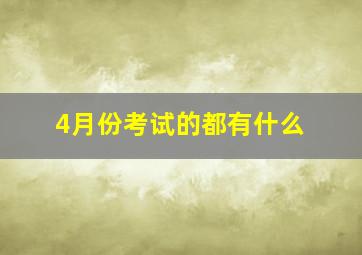 4月份考试的都有什么